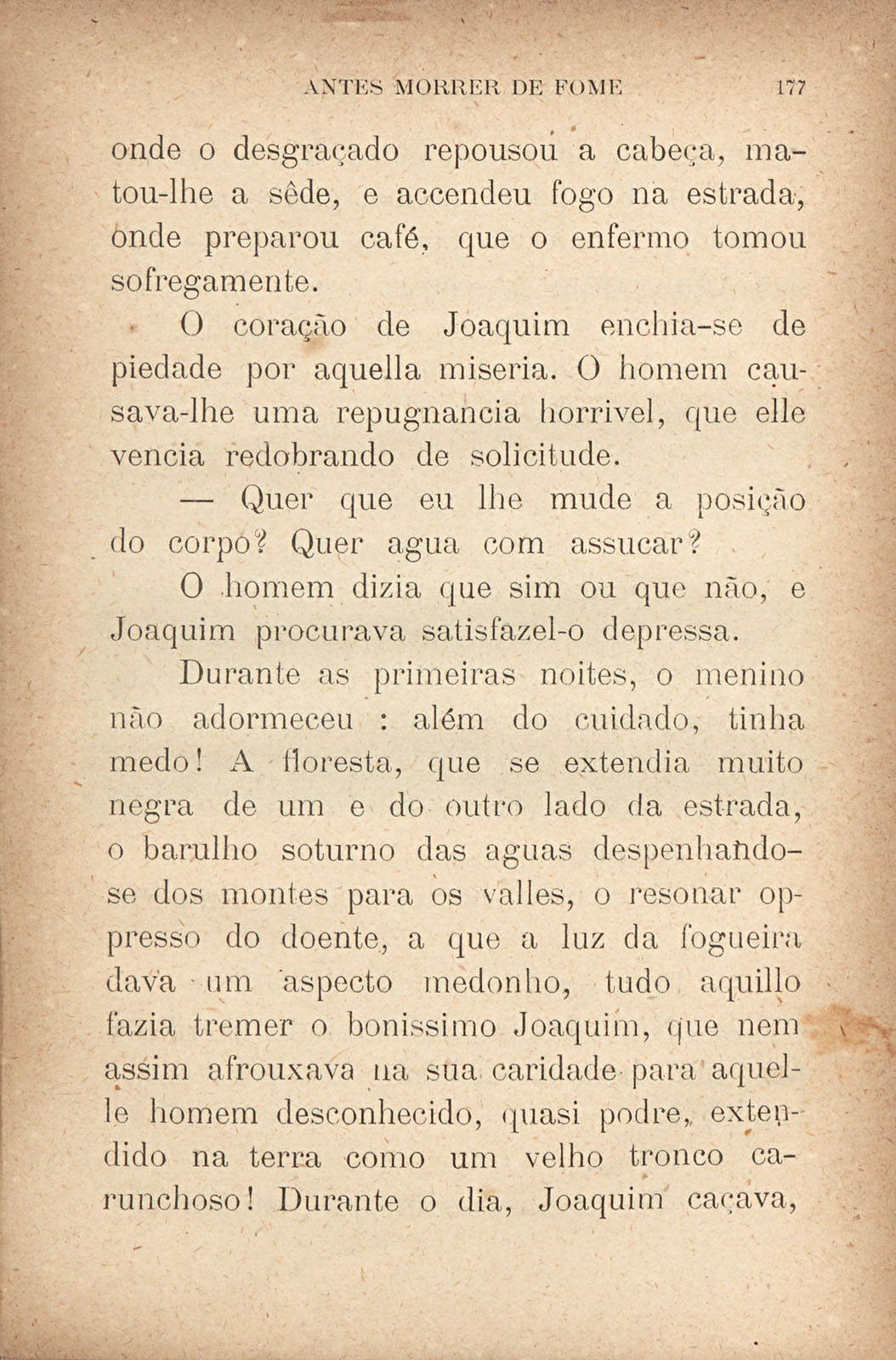 ANTES MORRER DE FOME 177

onde o desgraçado repousou a cabeça, matou-lhe a sêde, e accendeu fogo na estrada, onde preparou café, que o enfermo tomou sofregamente.

O coração de Joaquim enchia-se de piedade por aquella miseria. O homem causava-lhe uma repugnancia horrivel, que elle vencia redobrando de solicitude.

— Quer que eu lhe mude a posição do corpo? Quer agua com assucar?

O homem dizia que sim ou que não, e Joaquim procurava satisfazel-o depressa.

Durante as primeiras noites, o menino não adormeceu : além do cuidado, tinha medo! A floresta, que se extendia muito negra de um e do outro lado da estrada, o barulho soturno das aguas despenhando-se dos montes para os valles, o resonar oppresso do doente, a que a luz da fogueira dava um aspecto medonho, tudo aquillo fazia tremer o bonissimo Joaquim, que nem assim afrouxava na sua caridade para aquelle homem desconhecido, quasi podre, extendido na terra como um velho tronco carunchoso! Durante o dia, Joaquim caçava,